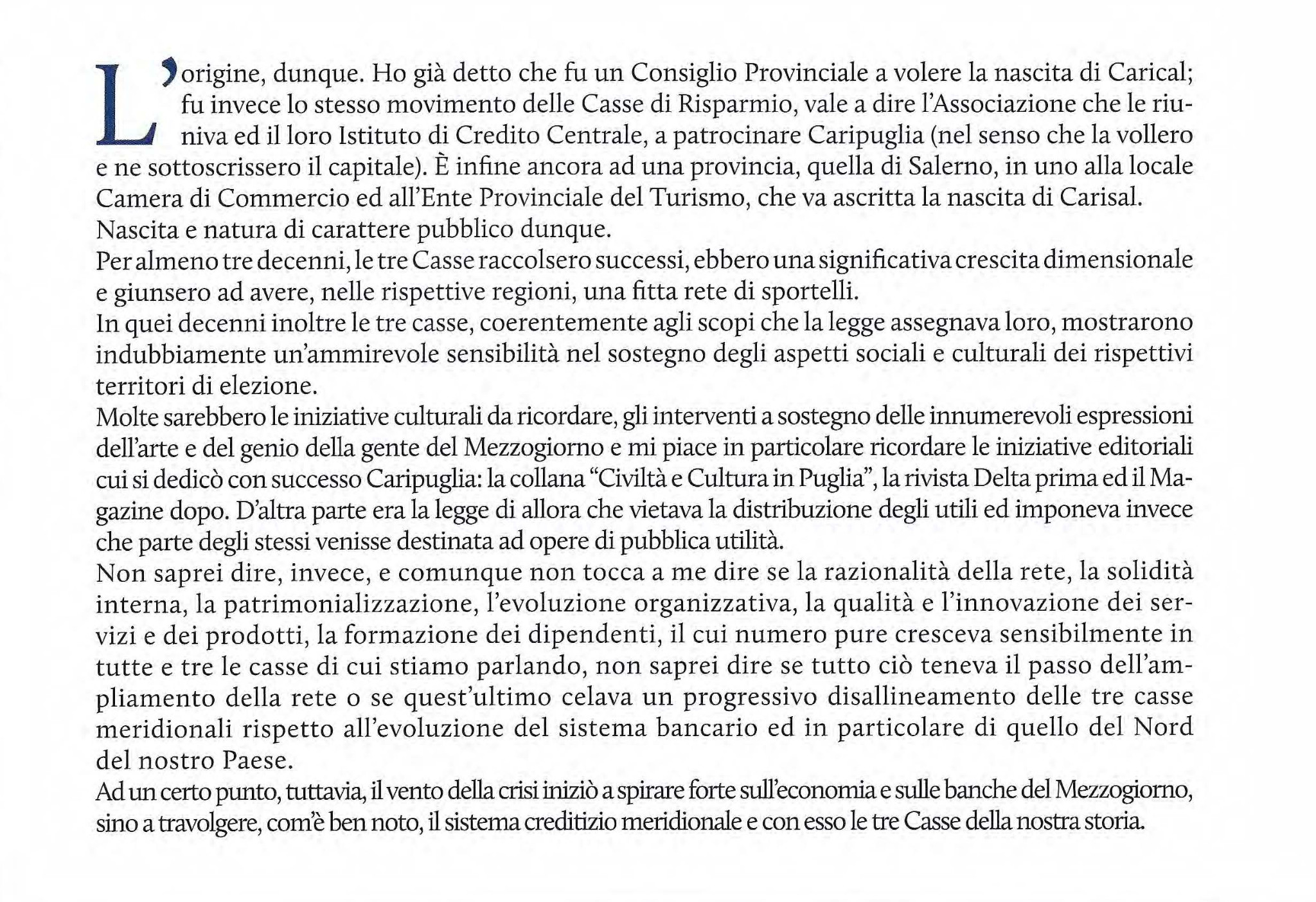 L'origine, dunque. Ho già detto che fu un Consiglio Provinciale a volere la nascita di Carical; fu invece lo stesso movimento delle Casse di Risparmio, vale a dire l'Associazione che le riuniva ed il loro Istituto di Credito Centrale, a patrocinare Caripuglia (nel senso che la vollero e ne sottoscrissero il capitale). È infine ancora ad una provincia, quella di Salerno, in uno alla locale Camera di Commercio ed all'Ente Provinciale del Turismo, che va ascritta la nascita di Carisal.
Nascita e natura di carattere pubblico dunque.
Per almeno tre decenni, le tre Casse raccolsero successi, ebbero una significativa crescita dimensionale e giunsero ad avere, nelle rispettive regioni, una fitta rete di sportelli.
In quei decenni inoltre le tre casse, coerentemente agli scopi che la legge assegnava loro, mostrarono indubbiamente un'ammirevole sensibilità nel sostegno degli aspetti sociali e culturali dei rispettivi territori di elezione.
Molte sarebbero le iniziative culturali da ricordare, gli interventi a sostegno delle innumerevoli espressioni dell'arte e del genio della gente del Mezzogiorno e mi piace in particolare ricordare le iniziative editoriali cui si dedicò con successo Caripuglia: la collana "Civiltà e Cultura in Puglia", la rivista Delta prima ed il Magazine dopo. D'altra parte era la legge di allora che vietava la distribuzione degli utili ed imponeva invece che parte degli stessi venisse destinata ad opere di pubblica utilità.
Non saprei dire, invece, e comunque non tocca a me dire se la razionalità della rete, la solidità interna, la patrimonializzazione, l'evoluzione organizzativa, la qualità e l'innovazione dei servizi e dei prodotti, la formazione dei dipendenti, il cui numero pure cresceva sensibilmente in tutte e tre le casse di cui stiamo parlando, non saprei dire se tutto ciò teneva il passo dell'ampliamento della rete o se quest'ultimo celava un progressivo disallineamento delle tre casse meridionali rispetto all'evoluzione del sistema bancario ed in particolare di quello del Nord del nostro Paese.
Ad un certo punto, tuttavia, il vento della crisi iniziò a spirare forte sull'economia e sulle banche del Mezzogiorno, sino a travolgere, com'è ben noto, il sistema creditizio meridionale e con esso le tre Casse della nostra storia.